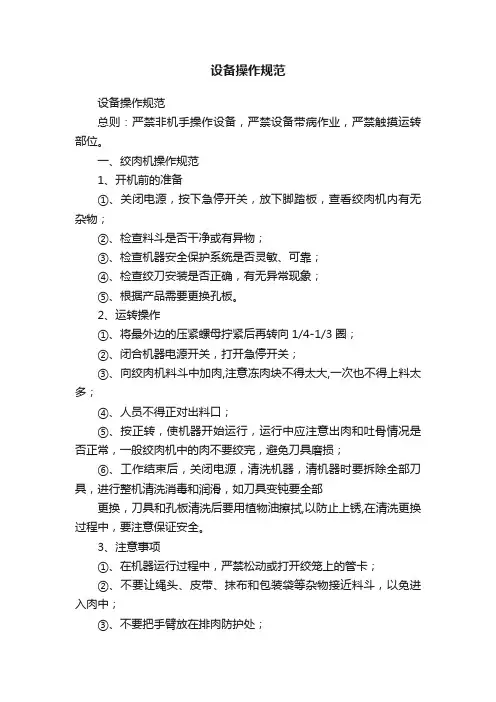 设备操作规范

设备操作规范

总则：严禁非机手操作设备，严禁设备带病作业，严禁触摸运转部位。

一、绞肉机操作规范

1、开机前的准备

①、关闭电源，按下急停开关，放下脚踏板，查看绞肉机内有无杂物；

②、检查料斗是否干净或有异物；

③、检查机器安全保护系统是否灵敏、可靠；

④、检查绞刀安装是否正确，有无异常现象；

⑤、根据产品需要更换孔板。

2、运转操作

①、将最外边的压紧螺母拧紧后再转向 1/4-1/3 圈；

②、闭合机器电源开关，打开急停开关；

③、向绞肉机料斗中加肉,注意冻肉块不得太大,一次也不得上料太多；

④、人员不得正对出料口；

⑤、按正转，使机器开始运行，运行中应注意出肉和吐骨情况是否正常，一般绞肉机中的肉不要绞完，避免刀具磨损；

⑥、工作结束后，关闭电源，清洗机器，清机器时要拆除全部刀具，进行整机清洗消毒和润滑，如刀具变钝要全部

更换，刀具和孔板清洗后要用植物油擦拭,以防止上锈,在清洗更换过程中，要注意保证安全。

3、注意事项

①、在机器运行过程中，严禁松动或打开绞笼上的管卡；

②、不要让绳头、皮带、抹布和包装袋等杂物接近料斗，以免进入肉中；

③、不要把手臂放在排肉防护处；